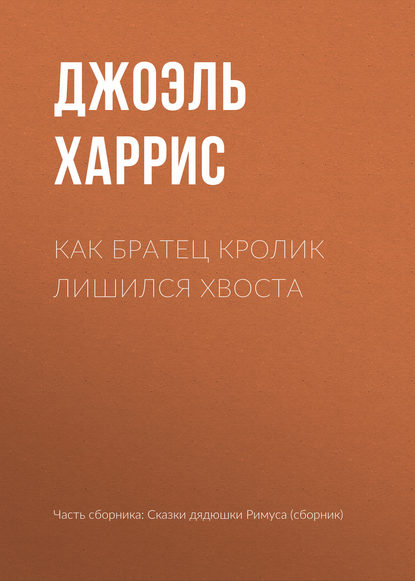 ДЖОЭЛЬ ХАРРИС

КАК БРАТЕЦ КРОЛИК ЛИШИЛСЯ ХВОСТА

Часть сборника: Сказки дядюшки Римуса (сборник)